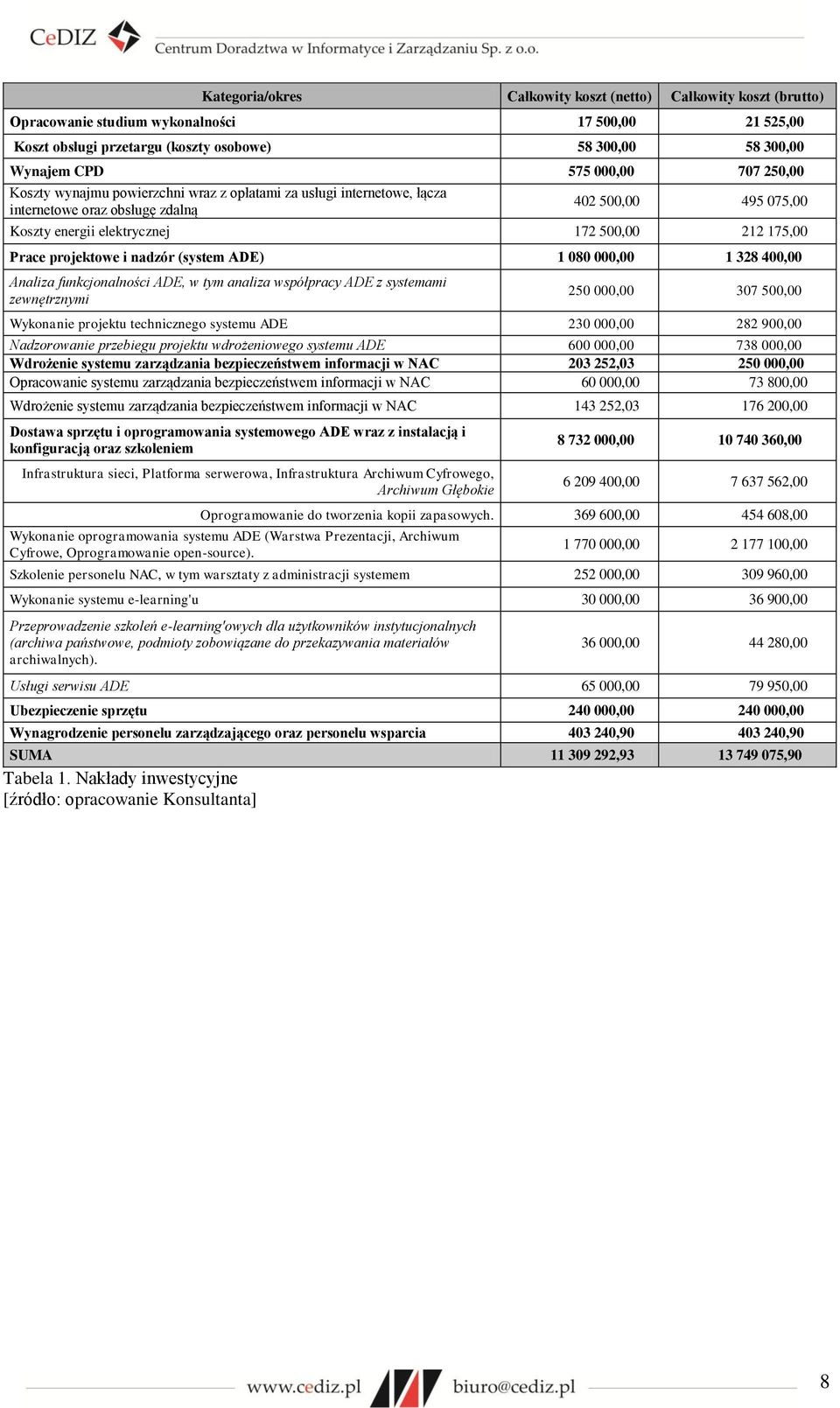 CeDIZ Centrum Doradztwa w Informatyce i Zarządzaniu Sp. z o.o.

| Kategoria/okres | Całkowity koszt (netto) | Całkowity koszt (brutto) |
|---|---|---|
| Opracowanie studium wykonalności | 17 500,00 | 21 525,00 |
| Koszt obsługi przetargu (koszty osobowe) | 58 300,00 | 58 300,00 |
| Wynajem CPD | 575 000,00 | 707 250,00 |
| Koszty wynajmu powierzchni wraz z opłatami za usługi internetowe, łącza internetowe oraz obsługę zdalną | 402 500,00 | 495 075,00 |
| Koszty energii elektrycznej | 172 500,00 | 212 175,00 |
| Prace projektowe i nadzór (system ADE) | 1 080 000,00 | 1 328 400,00 |
| Analiza funkcjonalności ADE, w tym analiza współpracy ADE z systemami zewnętrznymi | 250 000,00 | 307 500,00 |
| Wykonanie projektu technicznego systemu ADE | 230 000,00 | 282 900,00 |
| Nadzorowanie przebiegu projektu wdrożeniowego systemu ADE | 600 000,00 | 738 000,00 |
| Wdrożenie systemu zarządzania bezpieczeństwem informacji w NAC | 203 252,03 | 250 000,00 |
| Opracowanie systemu zarządzania bezpieczeństwem informacji w NAC | 60 000,00 | 73 800,00 |
| Wdrożenie systemu zarządzania bezpieczeństwem informacji w NAC | 143 252,03 | 176 200,00 |
| Dostawa sprzętu i oprogramowania systemowego ADE wraz z instalacją i konfiguracją oraz szkoleniem | 8 732 000,00 | 10 740 360,00 |
| Infrastruktura sieci, Platforma serwerowa, Infrastruktura Archiwum Cyfrowego, Archiwum Głębokie | 6 209 400,00 | 7 637 562,00 |
| Oprogramowanie do tworzenia kopii zapasowych. | 369 600,00 | 454 608,00 |
| Wykonanie oprogramowania systemu ADE (Warstwa Prezentacji, Archiwum Cyfrowe, Oprogramowanie open-source). | 1 770 000,00 | 2 177 100,00 |
| Szkolenie personelu NAC, w tym warsztaty z administracji systemem | 252 000,00 | 309 960,00 |
| Wykonanie systemu e-learning'u | 30 000,00 | 36 900,00 |
| Przeprowadzenie szkoleń e-learning'owych dla użytkowników instytucjonalnych (archiwa państwowe, podmioty zobowiązane do przekazywania materiałów archiwalnych). | 36 000,00 | 44 280,00 |
| Usługi serwisu ADE | 65 000,00 | 79 950,00 |
| Ubezpieczenie sprzętu | 240 000,00 | 240 000,00 |
| Wynagrodzenie personelu zarządzającego oraz personelu wsparcia | 403 240,90 | 403 240,90 |
| SUMA | 11 309 292,93 | 13 749 075,90 |

Tabela 1. Nakłady inwestycyjne
[źródło: opracowanie Konsultanta]

www.cediz.pl biuro@cediz.pl

8